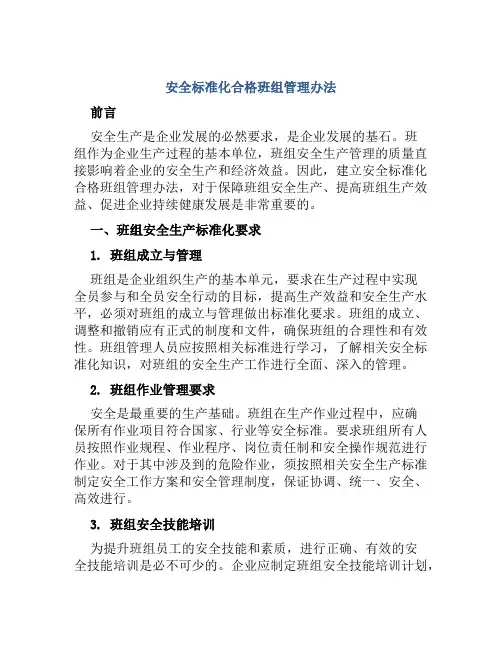 安全标准化合格班组管理办法

前言

安全生产是企业发展的必然要求，是企业发展的基石。班组作为企业生产过程的基本单位，班组安全生产管理的质量直接影响着企业的安全生产和经济效益。因此，建立安全标准化合格班组管理办法，对于保障班组安全生产、提高班组生产效益、促进企业持续健康发展是非常重要的。

一、班组安全生产标准化要求

1. 班组成立与管理

班组是企业组织生产的基本单元，要求在生产过程中实现全员参与和全员安全行动的目标，提高生产效益和安全生产水平，必须对班组的成立与管理做出标准化要求。班组的成立、调整和撤销应有正式的制度和文件，确保班组的合理性和有效性。班组管理人员应按照相关标准进行学习，了解相关安全标准化知识，对班组的安全生产工作进行全面、深入的管理。

2. 班组作业管理要求

安全是最重要的生产基础。班组在生产作业过程中，应确保所有作业项目符合国家、行业等安全标准。要求班组所有人员按照作业规程、作业程序、岗位责任制和安全操作规范进行作业。对于其中涉及到的危险作业，须按照相关安全生产标准制定安全工作方案和安全管理制度，保证协调、统一、安全、高效进行。

3. 班组安全技能培训

为提升班组员工的安全技能和素质，进行正确、有效的安全技能培训是必不可少的。企业应制定班组安全技能培训计划，